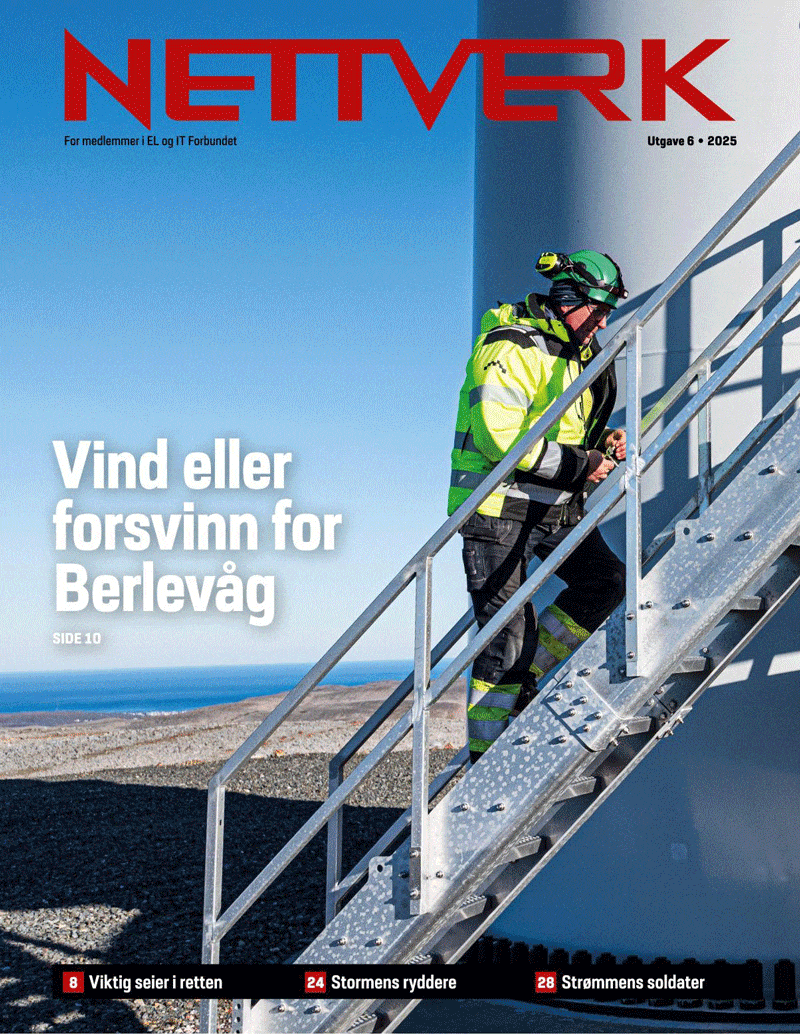 NETTVERK

For medlemmer i EL og IT Forbundet

Utgave 6 • 2025

Vind eller forsvinn for Berlevåg

SIDE 10

8 Viktig seier i retten

24 Stormens ryddere

28 Strømmens soldater